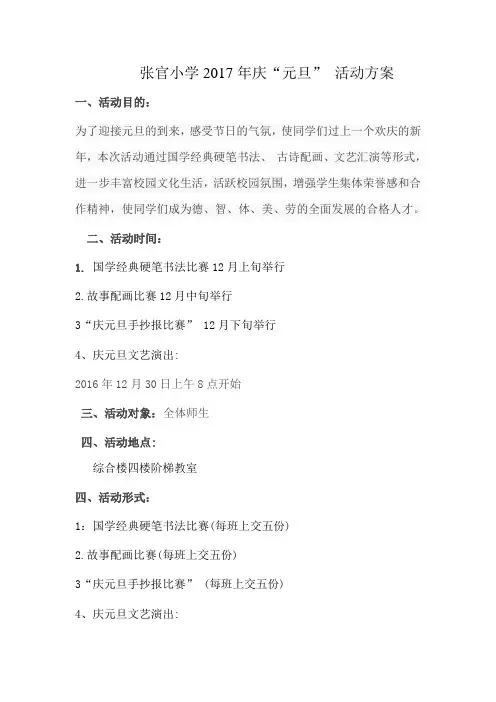 张官小学 2017 年庆“元旦” 活动方案

一、活动目的：

为了迎接元旦的到来，感受节日的气氛，使同学们过上一个欢庆的新年，本次活动通过国学经典硬笔书法、 古诗配画、文艺汇演等形式，进一步丰富校园文化生活，活跃校园氛围，增强学生集体荣誉感和合作精神，使同学们成为德、智、体、美、劳的全面发展的合格人才。

二、活动时间：

1. 国学经典硬笔书法比赛 12 月上旬举行

2.故事配画比赛 12 月中旬举行

3“庆元旦手抄报比赛” 12 月下旬举行

4、庆元旦文艺演出：

2016 年 12 月 30 日上午 8 点开始

三、活动对象：全体师生

四、活动地点：

综合楼四楼阶梯教室

四、活动形式：

1：国学经典硬笔书法比赛(每班上交五份)

2.故事配画比赛(每班上交五份)

3“庆元旦手抄报比赛” (每班上交五份)

4、庆元旦文艺演出：